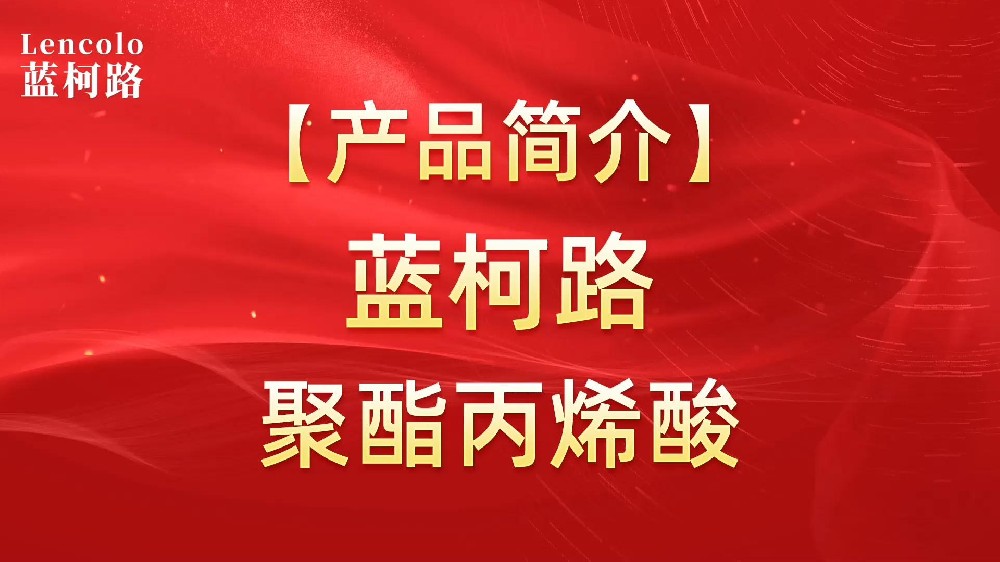 Lencolo
蓝柯路

【产品简介】
蓝柯路
聚酯丙烯酸